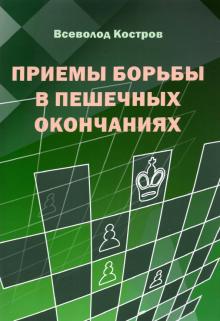 Всеволод Костров

ПРИЕМЫ БОРЬБЫ В ПЕШЕЧНЫХ ОКОНЧАНИЯХ